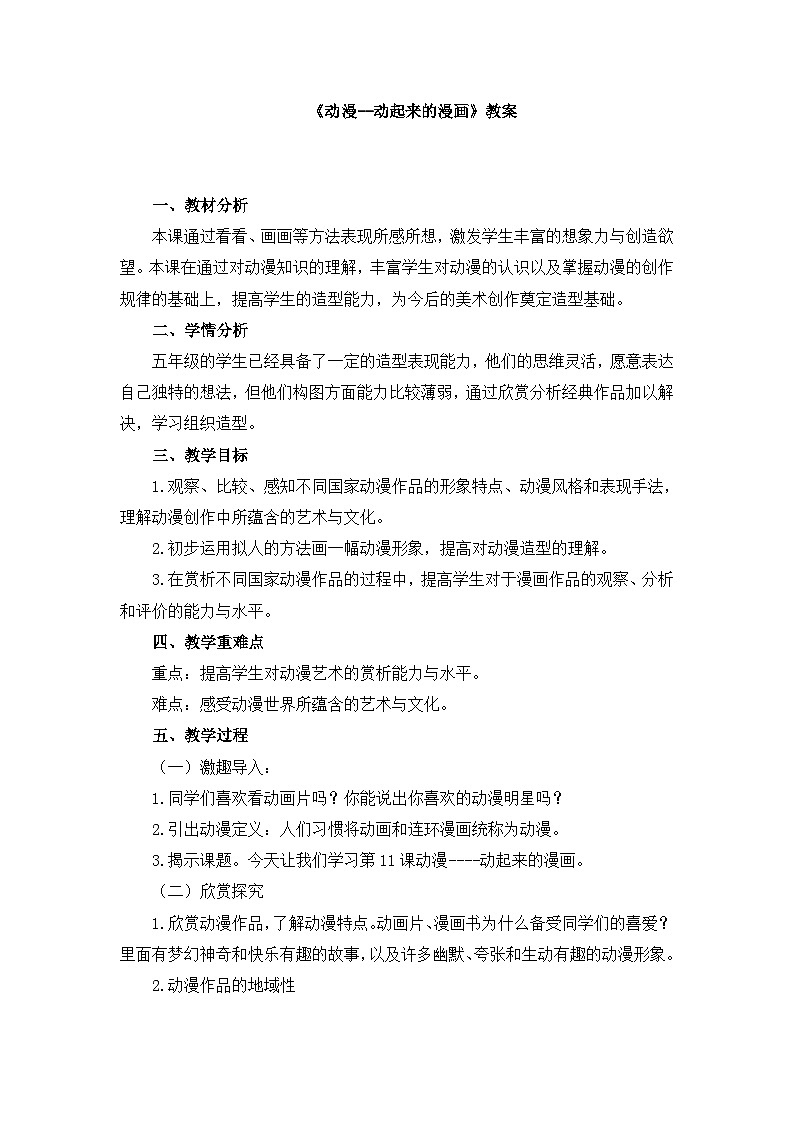 《动漫—动起来的漫画》教案

一、教材分析

本课通过看看、画画等方法表现所感所想，激发学生丰富的想象力与创造欲望。本课在通过对动漫知识的理解，丰富学生对动漫的认识以及掌握动漫的创作规律的基础上，提高学生的造型能力，为今后的美术创作奠定造型基础。

二、学情分析

五年级的学生已经具备了一定的造型表现能力，他们的思维灵活，愿意表达自己独特的想法，但他们构图方面能力比较薄弱，通过欣赏分析经典作品加以解决，学习组织造型。

三、教学目标

1.观察、比较、感知不同国家动漫作品的形象特点、动漫风格和表现手法，理解动漫创作中所蕴含的艺术与文化。

2.初步运用拟人的方法画一幅动漫形象，提高对动漫造型的理解。

3.在赏析不同国家动漫作品的过程中，提高学生对于漫画作品的观察、分析和评价的能力与水平。

四、教学重难点

重点：提高学生对动漫艺术的赏析能力与水平。

难点：感受动漫世界所蕴含的艺术与文化。

五、教学过程

（一）激趣导入：

1.同学们喜欢看动画片吗？你能说出你喜欢的动漫明星吗？

2.引出动漫定义：人们习惯将动画和连环漫画统称为动漫。

3.揭示课题。今天让我们学习第11课动漫----动起来的漫画。

（二）欣赏探究

1.欣赏动漫作品，了解动漫特点。动画片、漫画书为什么备受同学们的喜爱？里面有梦幻神奇和快乐有趣的故事，以及许多幽默、夸张和生动有趣的动漫形象。

2.动漫作品的地域性